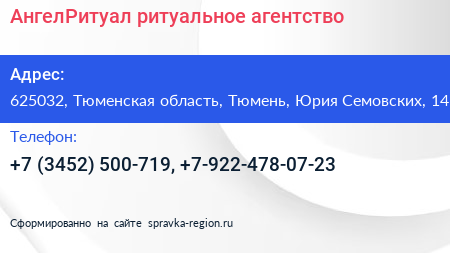 АнгелРитуал ритуальное агентство

Адрес:
625032, Тюменская область, Тюмень, Юрия Семовских, 14

Телефон:
+7 (3452) 500-719, +7-922-478-07-23

Сформированно на сайте spravka-region.ru